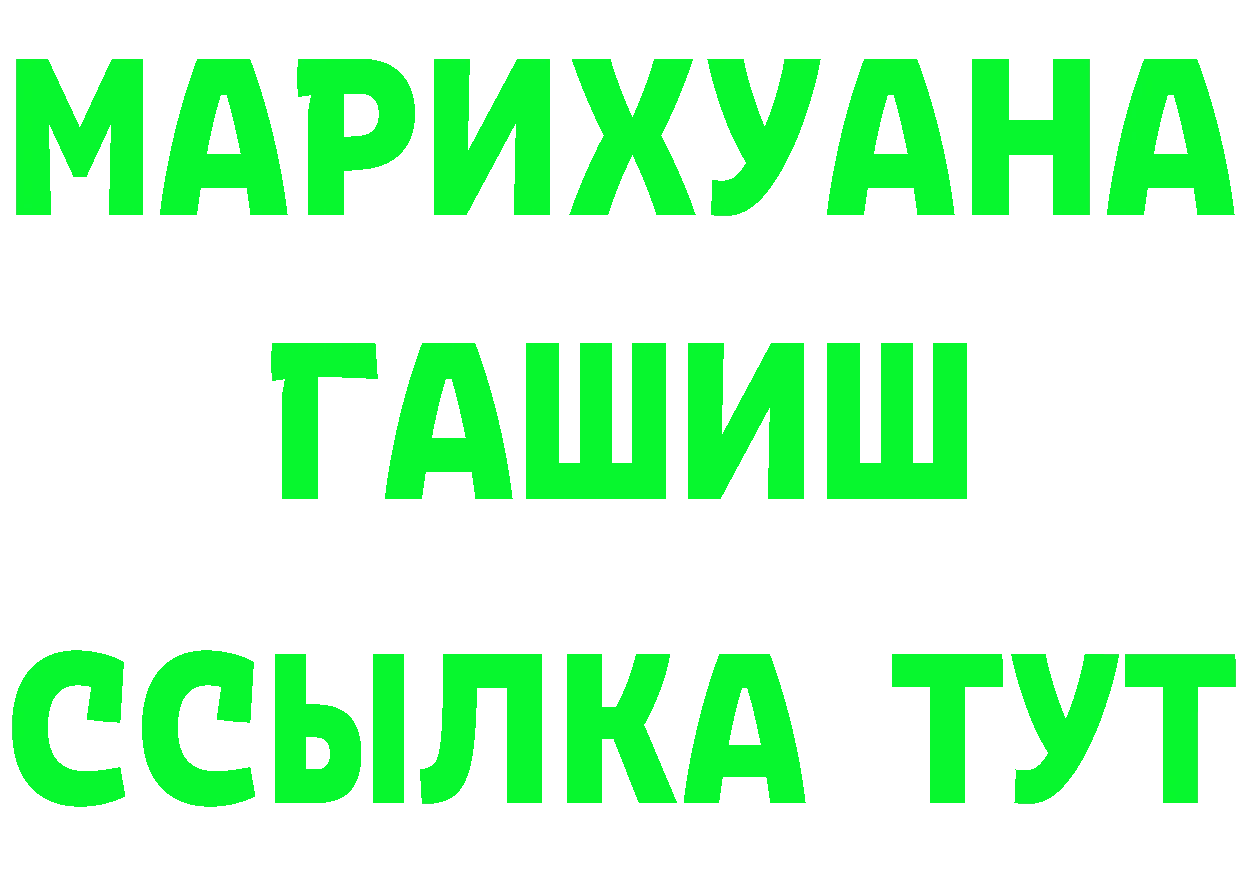 МАРИХУАНА
ГАШИШ
ССЫЛКА ТУТ